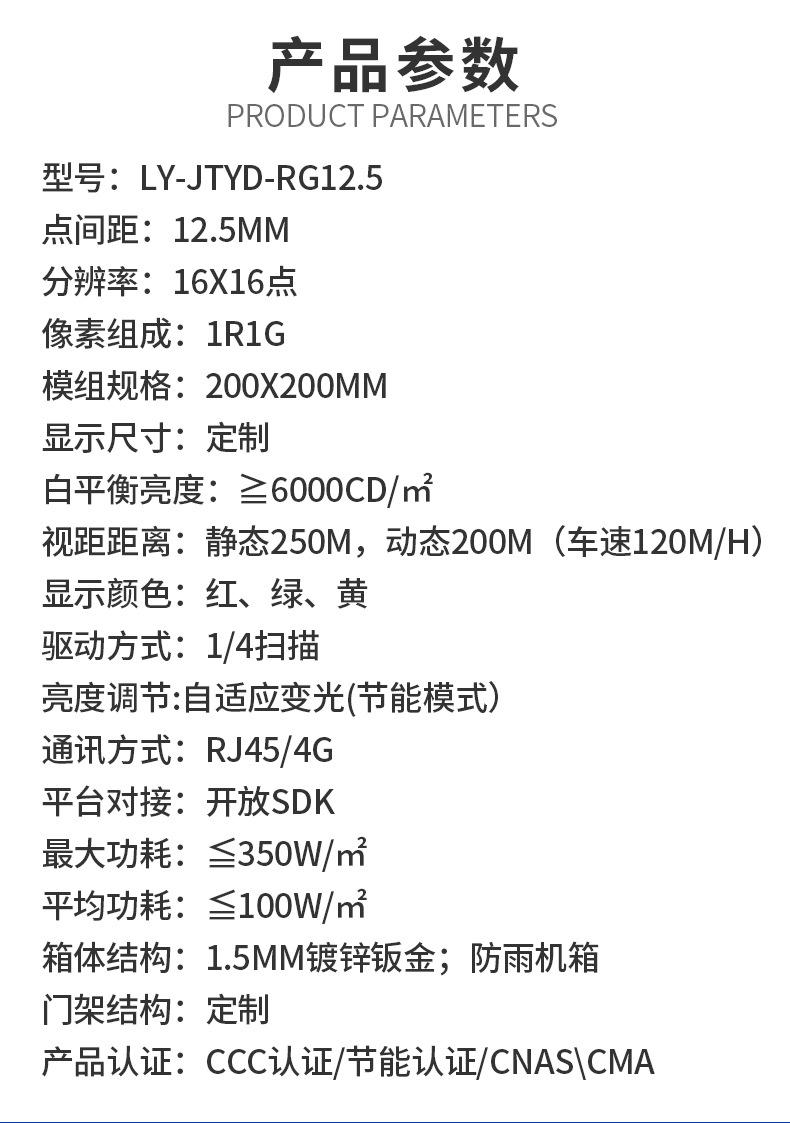 产品参数
PRODUCT PARAMETERS

型号：LY-JTYD-RG12.5
点间距：12.5MM
分辨率：16X16点
像素组成：1R1G
模组规格：200X200MM
显示尺寸：定制
白平衡亮度：≧6000CD/㎡
视距距离：静态250M，动态200M（车速120M/H）
显示颜色：红、绿、黄
驱动方式：1/4扫描
亮度调节:自适应变光(节能模式）
通讯方式：RJ45/4G
平台对接：开放SDK
最大功耗：≦350W/㎡
平均功耗：≦100W/㎡
箱体结构：1.5MM镀锌钣金；防雨机箱
门架结构：定制
产品认证：CCC认证/节能认证/CNAS\CMA